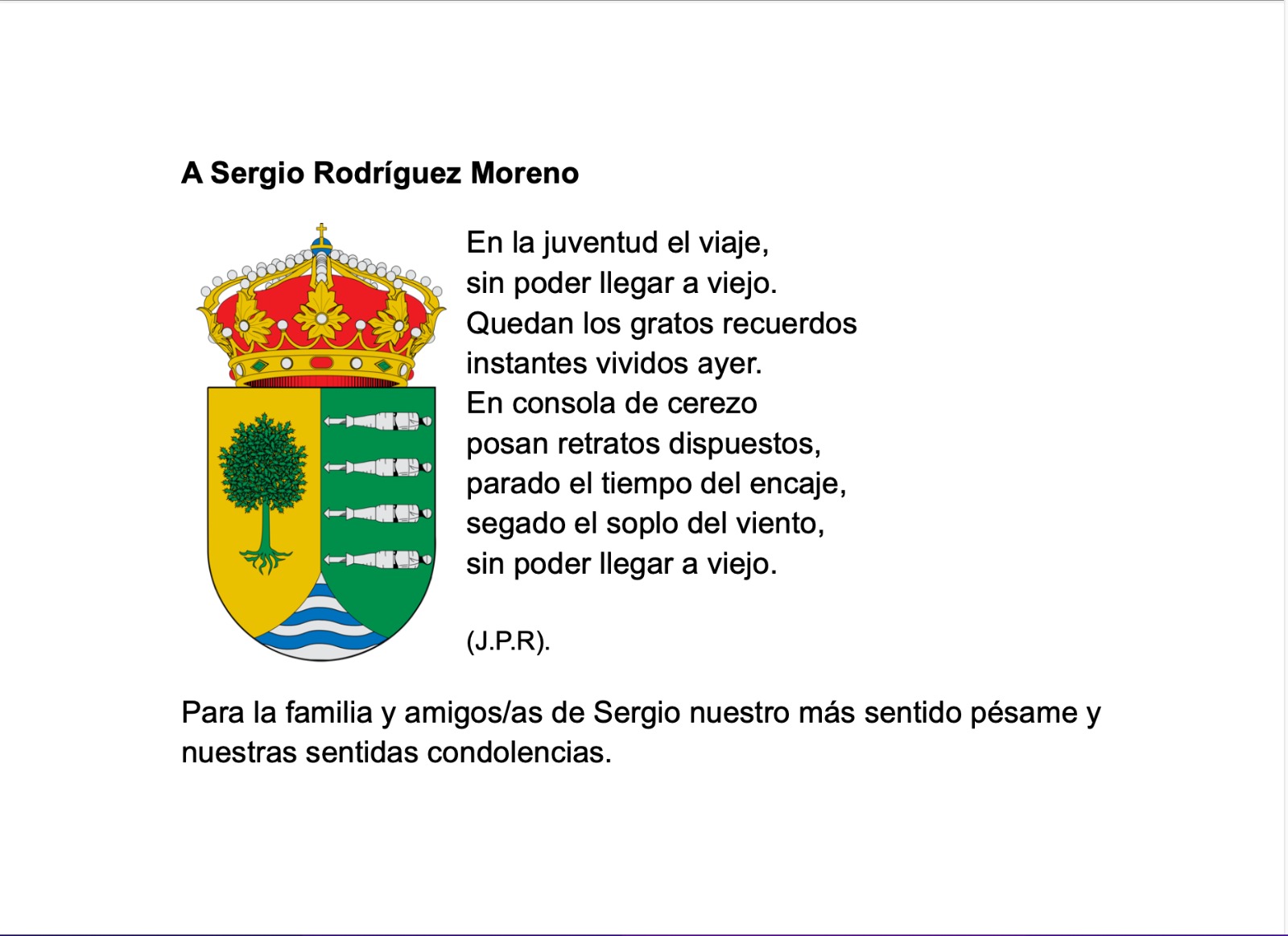 A Sergio Rodríguez Moreno

En la juventud el viaje,
sin poder llegar a viejo.
Quedan los gratos recuerdos
instantes vividos ayer.
En consola de cerezo
posan retratos dispuestos,
parado el tiempo del encaje,
segado el soplo del viento,
sin poder llegar a viejo.

(J.P.R).

Para la familia y amigos/as de Sergio nuestro más sentido pésame y nuestras sentidas condolencias.